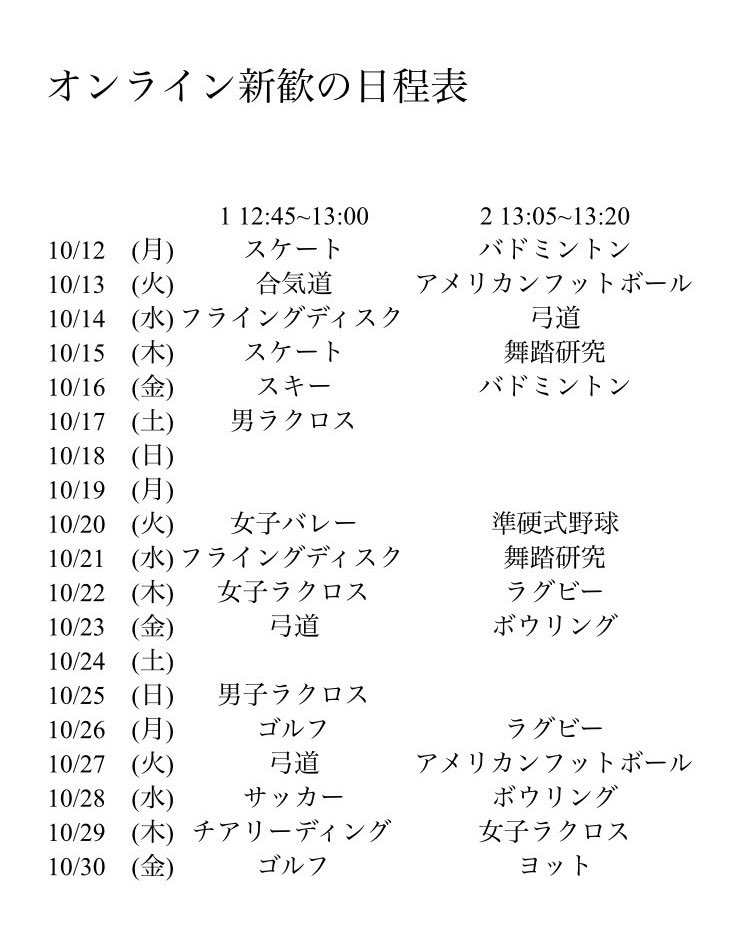 オンライン新歓の日程表

| | | 1 12:45~13:00 | 2 13:05~13:20 |
|---|---|---|---|
| 10/12 | (月) | スケート | バドミントン |
| 10/13 | (火) | 合気道 | アメリカンフットボール |
| 10/14 | (水) | フライングディスク | 弓道 |
| 10/15 | (木) | スケート | 舞踏研究 |
| 10/16 | (金) | スキー | バドミントン |
| 10/17 | (土) | 男ラクロス | |
| 10/18 | (日) | | |
| 10/19 | (月) | | |
| 10/20 | (火) | 女子バレー | 準硬式野球 |
| 10/21 | (水) | フライングディスク | 舞踏研究 |
| 10/22 | (木) | 女子ラクロス | ラグビー |
| 10/23 | (金) | 弓道 | ボウリング |
| 10/24 | (土) | | |
| 10/25 | (日) | 男子ラクロス | |
| 10/26 | (月) | ゴルフ | ラグビー |
| 10/27 | (火) | 弓道 | アメリカンフットボール |
| 10/28 | (水) | サッカー | ボウリング |
| 10/29 | (木) | チアリーディング | 女子ラクロス |
| 10/30 | (金) | ゴルフ | ヨット |